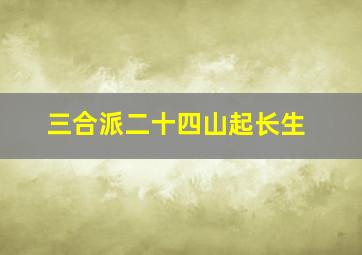 三合派二十四山起长生